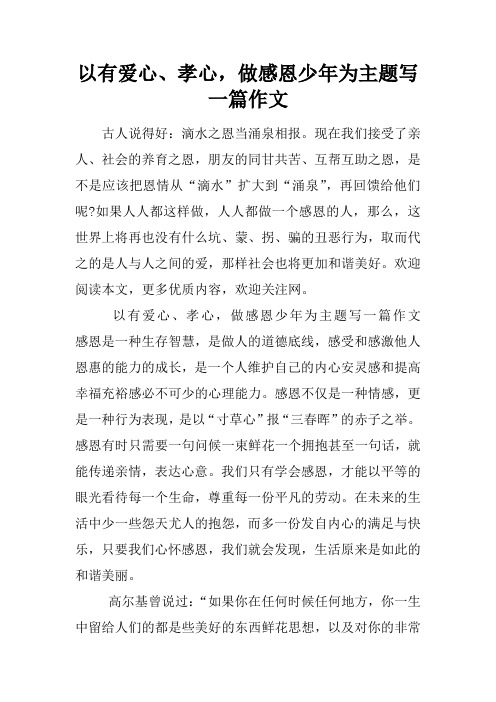 以有爱心、孝心，做感恩少年为主题写一篇作文

古人说得好：滴水之恩当涌泉相报。现在我们接受了亲人、社会的养育之恩，朋友的同甘共苦、互帮互助之恩，是不是应该把恩情从“滴水”扩大到“涌泉”，再回馈给他们呢?如果人人都这样做，人人都做一个感恩的人，那么，这世界上将再也没有什么坑、蒙、拐、骗的丑恶行为，取而代之的是人与人之间的爱，那样社会也将更加和谐美好。欢迎阅读本文，更多优质内容，欢迎关注网。

以有爱心、孝心，做感恩少年为主题写一篇作文感恩是一种生存智慧，是做人的道德底线，感受和感激他人恩惠的能力的成长，是一个人维护自己的内心安灵感和提高幸福充裕感必不可少的心理能力。感恩不仅是一种情感，更是一种行为表现，是以“寸草心”报“三春晖”的赤子之举。感恩有时只需要一句问候一束鲜花一个拥抱甚至一句话，就能传递亲情，表达心意。我们只有学会感恩，才能以平等的眼光看待每一个生命，尊重每一份平凡的劳动。在未来的生活中少一些怨天尤人的抱怨，而多一份发自内心的满足与快乐，只要我们心怀感恩，我们就会发现，生活原来是如此的和谐美丽。

高尔基曾说过：“如果你在任何时候任何地方，你一生中留给人们的都是些美好的东西鲜花思想，以及对你的非常